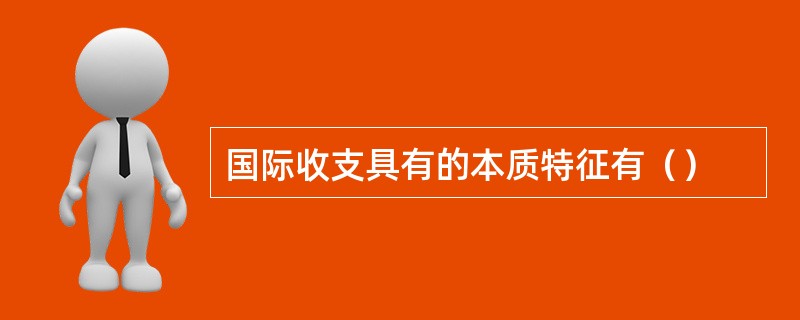 国际收支具有的本质特征有（）